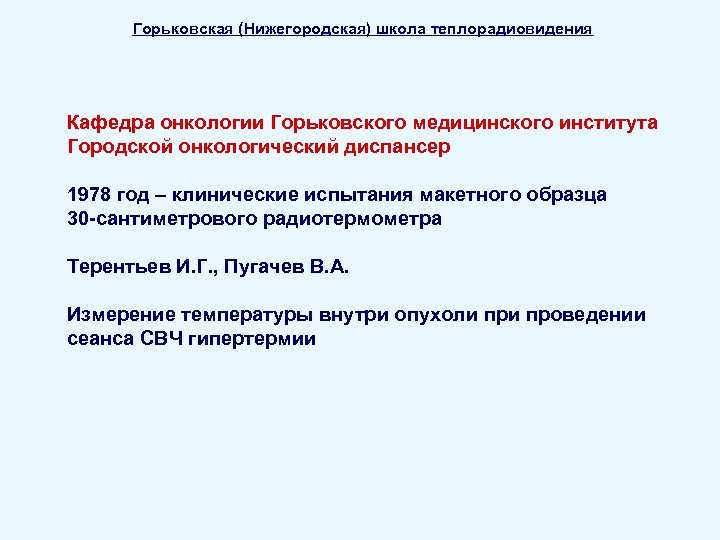 Горьковская (Нижегородская) школа теплорадиовидения

Кафедра онкологии Горьковского медицинского института
Городской онкологический диспансер

1978 год – клинические испытания макетного образца 30-сантиметрового радиотермометра

Терентьев И.Г., Пугачев В.А.

Измерение температуры внутри опухоли при проведении сеанса СВЧ гипертермии